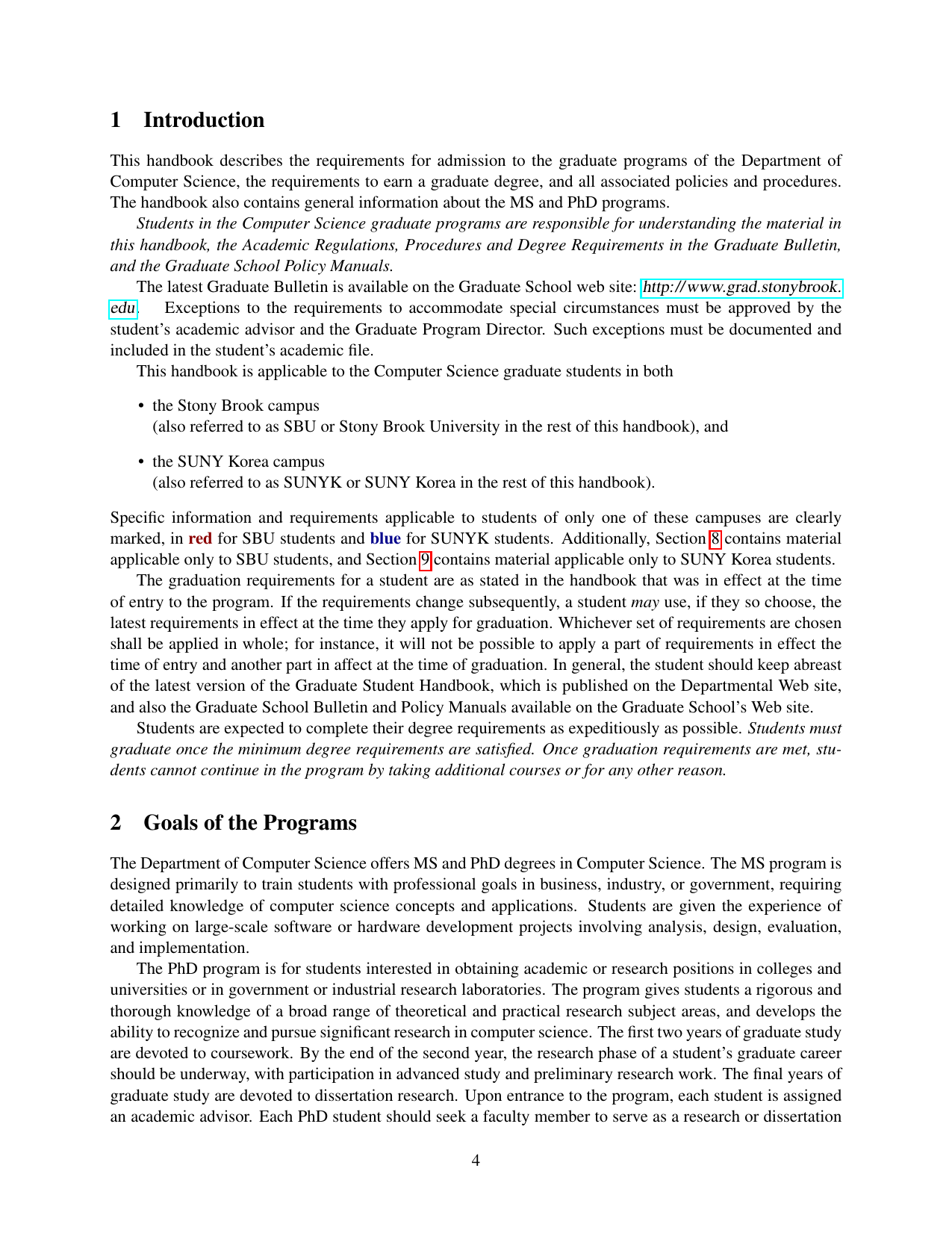 1 Introduction

This handbook describes the requirements for admission to the graduate programs of the Department of Computer Science, the requirements to earn a graduate degree, and all associated policies and procedures. The handbook also contains general information about the MS and PhD programs.

Students in the Computer Science graduate programs are responsible for understanding the material in this handbook, the Academic Regulations, Procedures and Degree Requirements in the Graduate Bulletin, and the Graduate School Policy Manuals.

The latest Graduate Bulletin is available on the Graduate School web site: http://www.grad.stonybrook.edu. Exceptions to the requirements to accommodate special circumstances must be approved by the student's academic advisor and the Graduate Program Director. Such exceptions must be documented and included in the student's academic file.

This handbook is applicable to the Computer Science graduate students in both

• the Stony Brook campus
(also referred to as SBU or Stony Brook University in the rest of this handbook), and

• the SUNY Korea campus
(also referred to as SUNYK or SUNY Korea in the rest of this handbook).

Specific information and requirements applicable to students of only one of these campuses are clearly marked, in red for SBU students and blue for SUNYK students. Additionally, Section 8 contains material applicable only to SBU students, and Section 9 contains material applicable only to SUNY Korea students.

The graduation requirements for a student are as stated in the handbook that was in effect at the time of entry to the program. If the requirements change subsequently, a student may use, if they so choose, the latest requirements in effect at the time they apply for graduation. Whichever set of requirements are chosen shall be applied in whole; for instance, it will not be possible to apply a part of requirements in effect the time of entry and another part in affect at the time of graduation. In general, the student should keep abreast of the latest version of the Graduate Student Handbook, which is published on the Departmental Web site, and also the Graduate School Bulletin and Policy Manuals available on the Graduate School's Web site.

Students are expected to complete their degree requirements as expeditiously as possible. Students must graduate once the minimum degree requirements are satisfied. Once graduation requirements are met, students cannot continue in the program by taking additional courses or for any other reason.

2 Goals of the Programs

The Department of Computer Science offers MS and PhD degrees in Computer Science. The MS program is designed primarily to train students with professional goals in business, industry, or government, requiring detailed knowledge of computer science concepts and applications. Students are given the experience of working on large-scale software or hardware development projects involving analysis, design, evaluation, and implementation.

The PhD program is for students interested in obtaining academic or research positions in colleges and universities or in government or industrial research laboratories. The program gives students a rigorous and thorough knowledge of a broad range of theoretical and practical research subject areas, and develops the ability to recognize and pursue significant research in computer science. The first two years of graduate study are devoted to coursework. By the end of the second year, the research phase of a student's graduate career should be underway, with participation in advanced study and preliminary research work. The final years of graduate study are devoted to dissertation research. Upon entrance to the program, each student is assigned an academic advisor. Each PhD student should seek a faculty member to serve as a research or dissertation

4